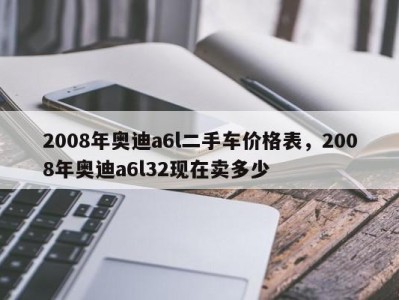 2008年奥迪a6l二手车价格表，2008年奥迪a6l32现在卖多少